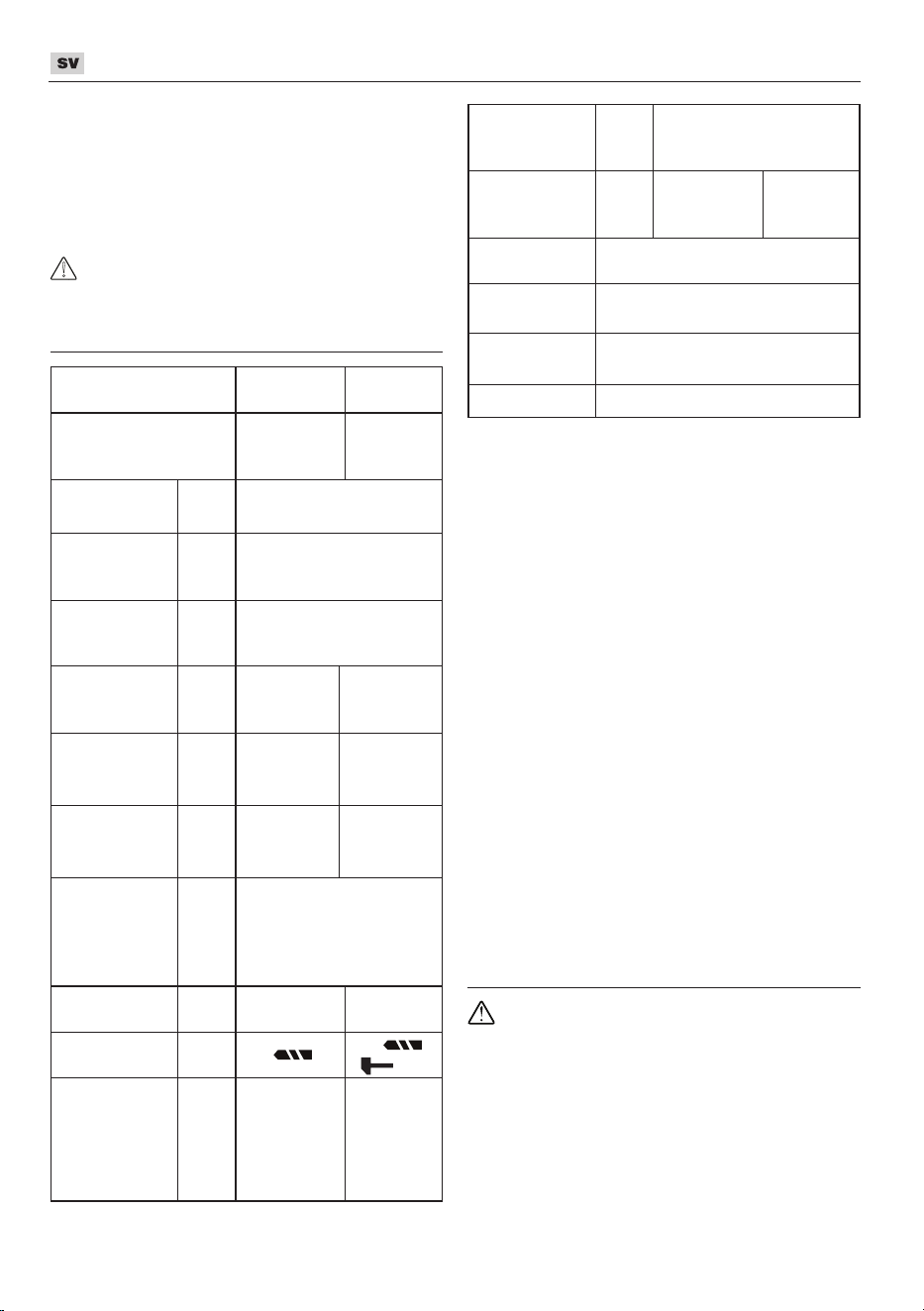 SV